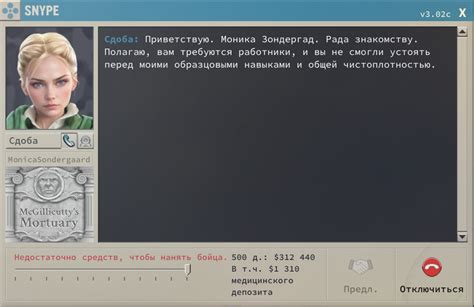 SNYPE

v3.02c X

Сдоба: Приветствую. Моника Зондергад. Рада знакомству. Полагаю, вам требуются работники, и вы не смогли устоять перед моими образцовыми навыками и общей чистоплотностью.

Сдоба

MonicaSondergaard

McGillicutty's Mortuary

Недостаточно средств, чтобы нанять бойца.

500 д.: $312 440
В т.ч. $1 310
медицинского депозита

Предл.

Отключиться